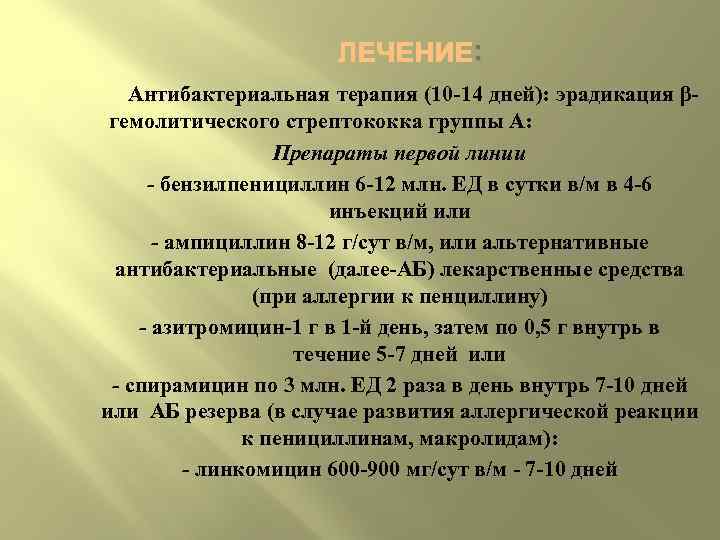 ЛЕЧЕНИЕ:

Антибактериальная терапия (10-14 дней): эрадикация β-гемолитического стрептококка группы А:

Препараты первой линии

- бензилпенициллин 6-12 млн. ЕД в сутки в/м в 4-6 инъекций или

- ампициллин 8-12 г/сут в/м, или альтернативные антибактериальные (далее-АБ) лекарственные средства (при аллергии к пенциллину)

- азитромицин-1 г в 1-й день, затем по 0,5 г внутрь в течение 5-7 дней или

- спирамицин по 3 млн. ЕД 2 раза в день внутрь 7-10 дней или АБ резерва (в случае развития аллергической реакции к пенициллинам, макролидам):

- линкомицин 600-900 мг/сут в/м - 7-10 дней